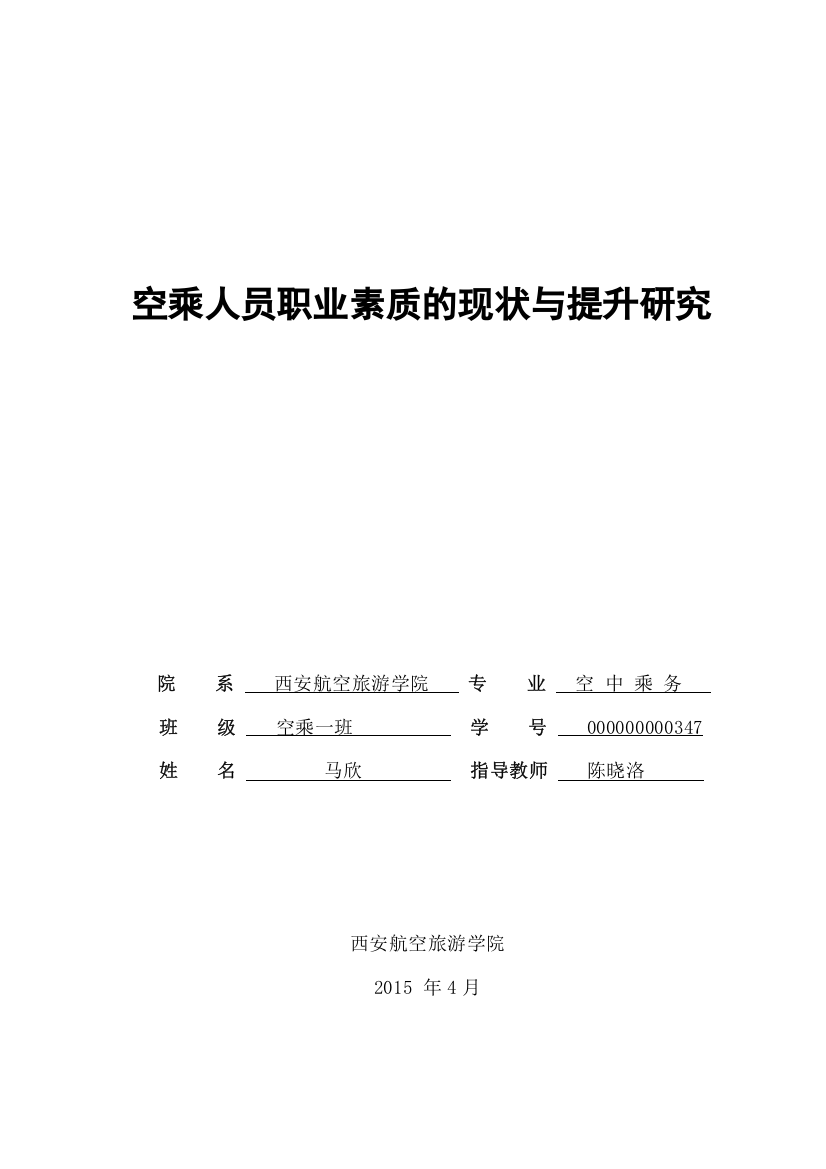 空乘人员职业素质的现状与提升研究

院　系 西安航空旅游学院 专　业 空 中 乘 务
班　级 空乘一班 学　号 000000000347
姓　名 马欣 指导教师 陈晓洛

西安航空旅游学院

2015 年 4 月